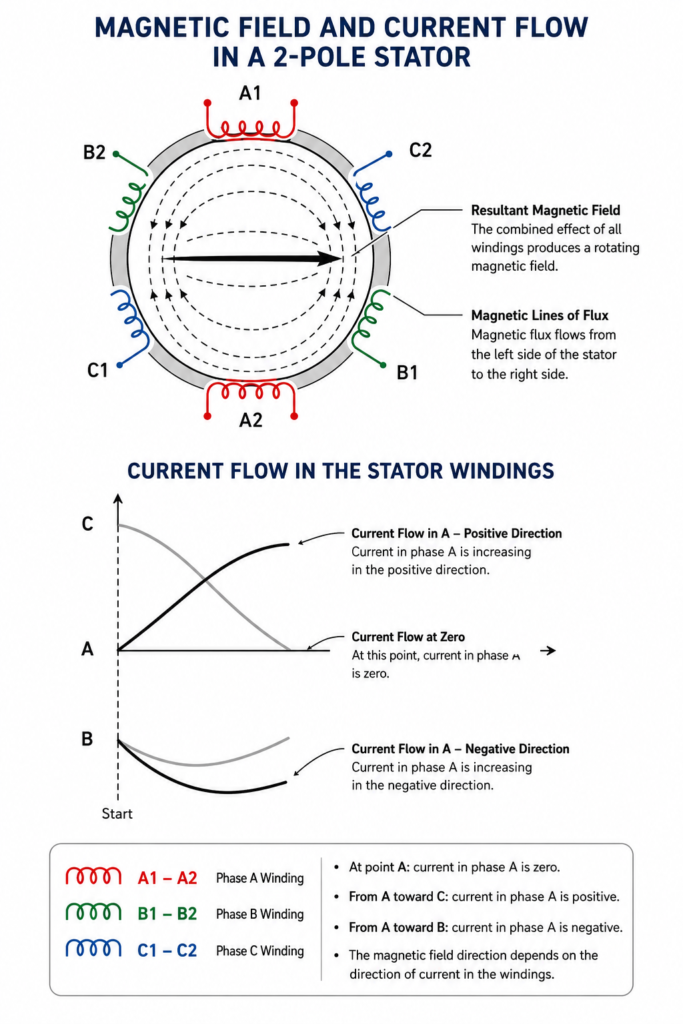 MAGNETIC FIELD AND CURRENT FLOW IN A 2-POLE STATOR

A1

B2

C2

C1

B1

A2

Resultant Magnetic Field
The combined effect of all windings produces a rotating magnetic field.

Magnetic Lines of Flux
Magnetic flux flows from the left side of the stator to the right side.

CURRENT FLOW IN THE STATOR WINDINGS

C

A

B

Start

Current Flow in A – Positive Direction
Current in phase A is increasing in the positive direction.

Current Flow at Zero
At this point, current in phase A is zero.

Current Flow in A – Negative Direction
Current in phase A is increasing in the negative direction.

A1 – A2 Phase A Winding
B1 – B2 Phase B Winding
C1 – C2 Phase C Winding

• At point A: current in phase A is zero.
• From A toward C: current in phase A is positive.
• From A toward B: current in phase A is negative.
• The magnetic field direction depends on the direction of current in the windings.